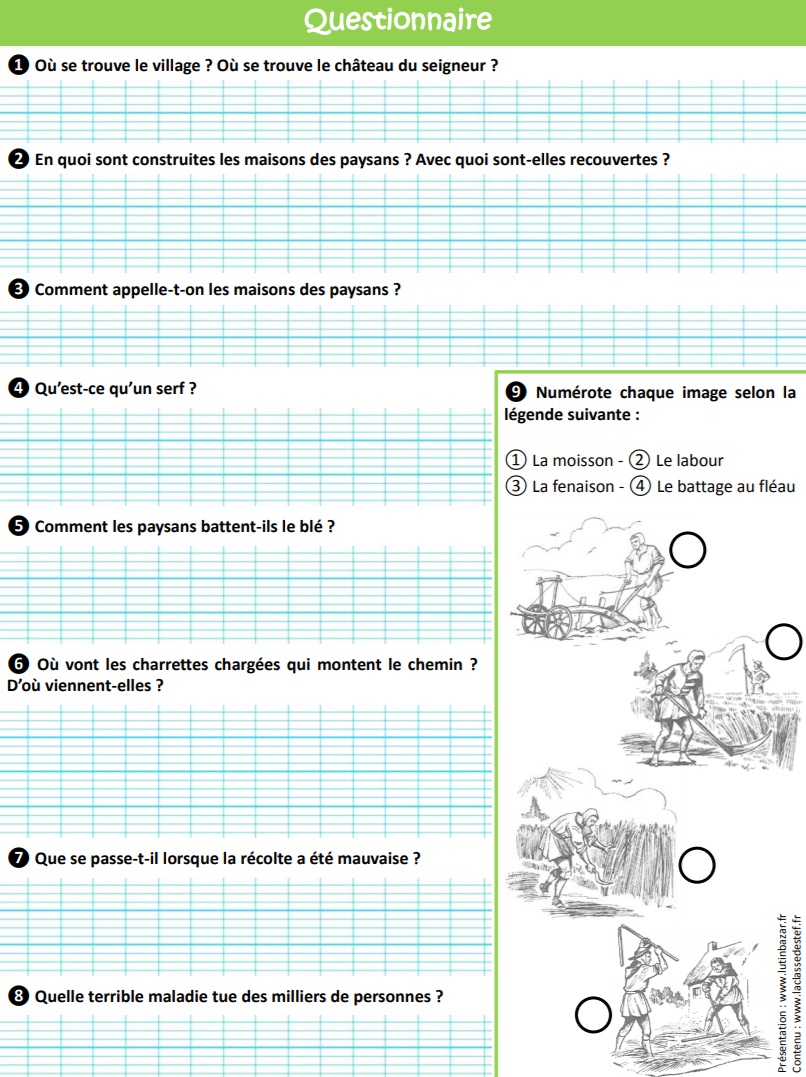 Questionnaire

❶ Où se trouve le village ? Où se trouve le château du seigneur ?

❷ En quoi sont construites les maisons des paysans ? Avec quoi sont-elles recouvertes ?

❸ Comment appelle-t-on les maisons des paysans ?

❹ Qu'est-ce qu'un serf ?

❺ Comment les paysans battent-ils le blé ?

❻ Où vont les charrettes chargées qui montent le chemin ? D'où viennent-elles ?

❼ Que se passe-t-il lorsque la récolte a été mauvaise ?

❽ Quelle terrible maladie tue des milliers de personnes ?

❾ Numérote chaque image selon la légende suivante :

① La moisson - ② Le labour
③ La fenaison - ④ Le battage au fléau

Présentation : www.lutinbazar.fr
Contenu : www.laclassedestef.fr